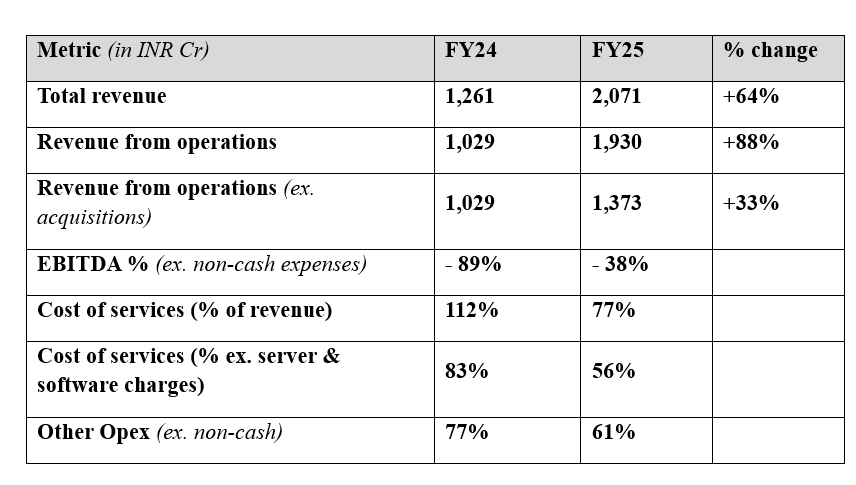 | Metric (in INR Cr) | FY24 | FY25 | % change |
|---|---|---|---|
| Total revenue | 1,261 | 2,071 | +64% |
| Revenue from operations | 1,029 | 1,930 | +88% |
| Revenue from operations (ex. acquisitions) | 1,029 | 1,373 | +33% |
| EBITDA % (ex. non-cash expenses) | - 89% | - 38% | |
| Cost of services (% of revenue) | 112% | 77% | |
| Cost of services (% ex. server & software charges) | 83% | 56% | |
| Other Opex (ex. non-cash) | 77% | 61% | |